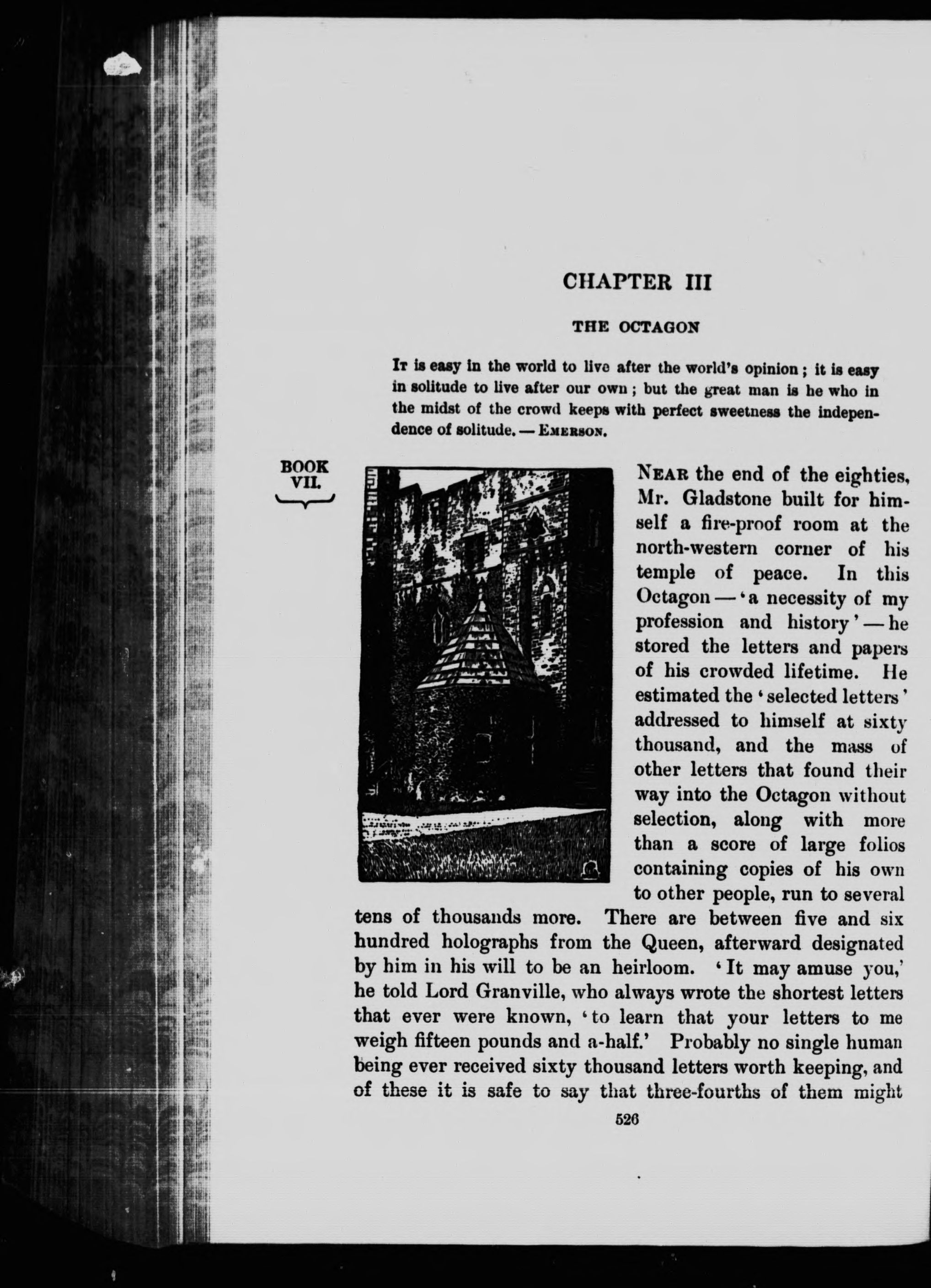 CHAPTER III

THE OCTAGON

It is easy in the world to live after the world's opinion; it is easy in solitude to live after our own; but the great man is he who in the midst of the crowd keeps with perfect sweetness the independence of solitude. — Emerson.

BOOK VII.

Near the end of the eighties, Mr. Gladstone built for himself a fire-proof room at the north-western corner of his temple of peace. In this Octagon — 'a necessity of my profession and history' — he stored the letters and papers of his crowded lifetime. He estimated the 'selected letters' addressed to himself at sixty thousand, and the mass of other letters that found their way into the Octagon without selection, along with more than a score of large folios containing copies of his own to other people, run to several tens of thousands more. There are between five and six hundred holographs from the Queen, afterward designated by him in his will to be an heirloom. 'It may amuse you,' he told Lord Granville, who always wrote the shortest letters that ever were known, 'to learn that your letters to me weigh fifteen pounds and a-half.' Probably no single human being ever received sixty thousand letters worth keeping, and of these it is safe to say that three-fourths of them might

526